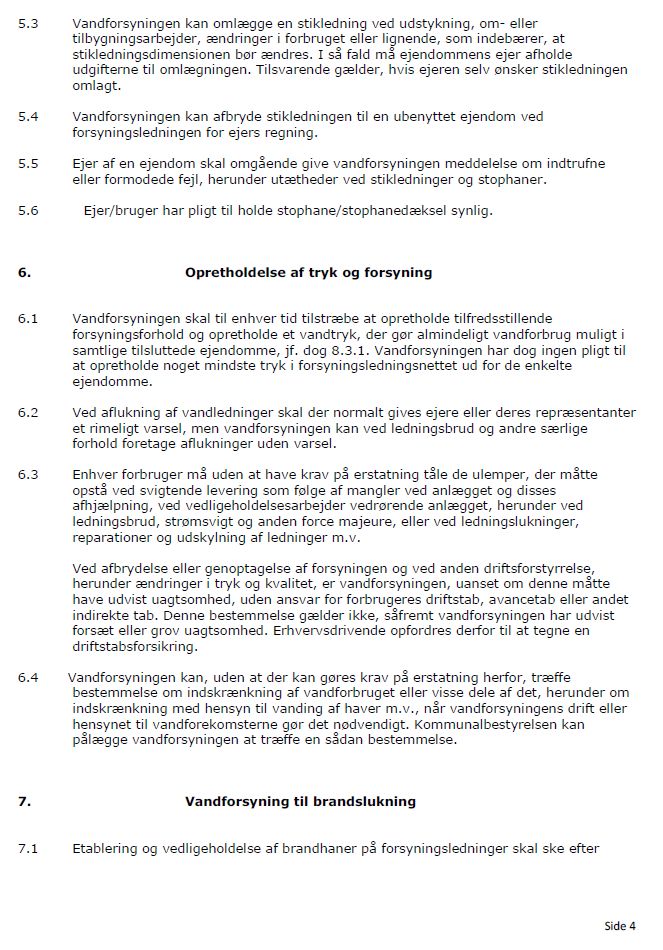 5.3 Vandforsyningen kan omlægge en stikledning ved udstykning, om- eller tilbygningsarbejder, ændringer i forbruget eller lignende, som indebærer, at stikledningsdimensionen bør ændres. I så fald må ejendommens ejer afholde udgifterne til omlægningen. Tilsvarende gælder, hvis ejeren selv ønsker stikledningen omlagt.

5.4 Vandforsyningen kan afbryde stikledningen til en ubenyttet ejendom ved forsyningsledningen for ejers regning.

5.5 Ejer af en ejendom skal omgående give vandforsyningen meddelelse om indtrufne eller formodede fejl, herunder utætheder ved stikledninger og stophaner.

5.6 Ejer/bruger har pligt til holde stophane/stophanedæksel synlig.

6. Opretholdelse af tryk og forsyning

6.1 Vandforsyningen skal til enhver tid tilstræbe at opretholde tilfredsstillende forsyningsforhold og opretholde et vandtryk, der gør almindeligt vandforbrug muligt i samtlige tilsluttede ejendomme, jf. dog 8.3.1. Vandforsyningen har dog ingen pligt til at opretholde noget mindste tryk i forsyningsledningsnettet ud for de enkelte ejendomme.

6.2 Ved aflukning af vandledninger skal der normalt gives ejere eller deres repræsentanter et rimeligt varsel, men vandforsyningen kan ved ledningsbrud og andre særlige forhold foretage aflukninger uden varsel.

6.3 Enhver forbruger må uden at have krav på erstatning tåle de ulemper, der måtte opstå ved svigtende levering som følge af mangler ved anlægget og disses afhjælpning, ved vedligeholdelsesarbejder vedrørende anlægget, herunder ved ledningsbrud, strømsvigt og anden force majeure, eller ved ledningslukninger, reparationer og udskylning af ledninger m.v.

Ved afbrydelse eller genoptagelse af forsyningen og ved anden driftsforstyrrelse, herunder ændringer i tryk og kvalitet, er vandforsyningen, uanset om denne måtte have udvist uagtsomhed, uden ansvar for forbrugeres driftstab, avancetab eller andet indirekte tab. Denne bestemmelse gælder ikke, såfremt vandforsyningen har udvist forsæt eller grov uagtsomhed. Erhvervsdrivende opfordres derfor til at tegne en driftstabsforsikring.

6.4 Vandforsyningen kan, uden at der kan gøres krav på erstatning herfor, træffe bestemmelse om indskrænkning af vandforbruget eller visse dele af det, herunder om indskrænkning med hensyn til vanding af haver m.v., når vandforsyningens drift eller hensynet til vandforekomsterne gør det nødvendigt. Kommunalbestyrelsen kan pålægge vandforsyningen at træffe en sådan bestemmelse.

7. Vandforsyning til brandslukning

7.1 Etablering og vedligeholdelse af brandhaner på forsyningsledninger skal ske efter

Side 4